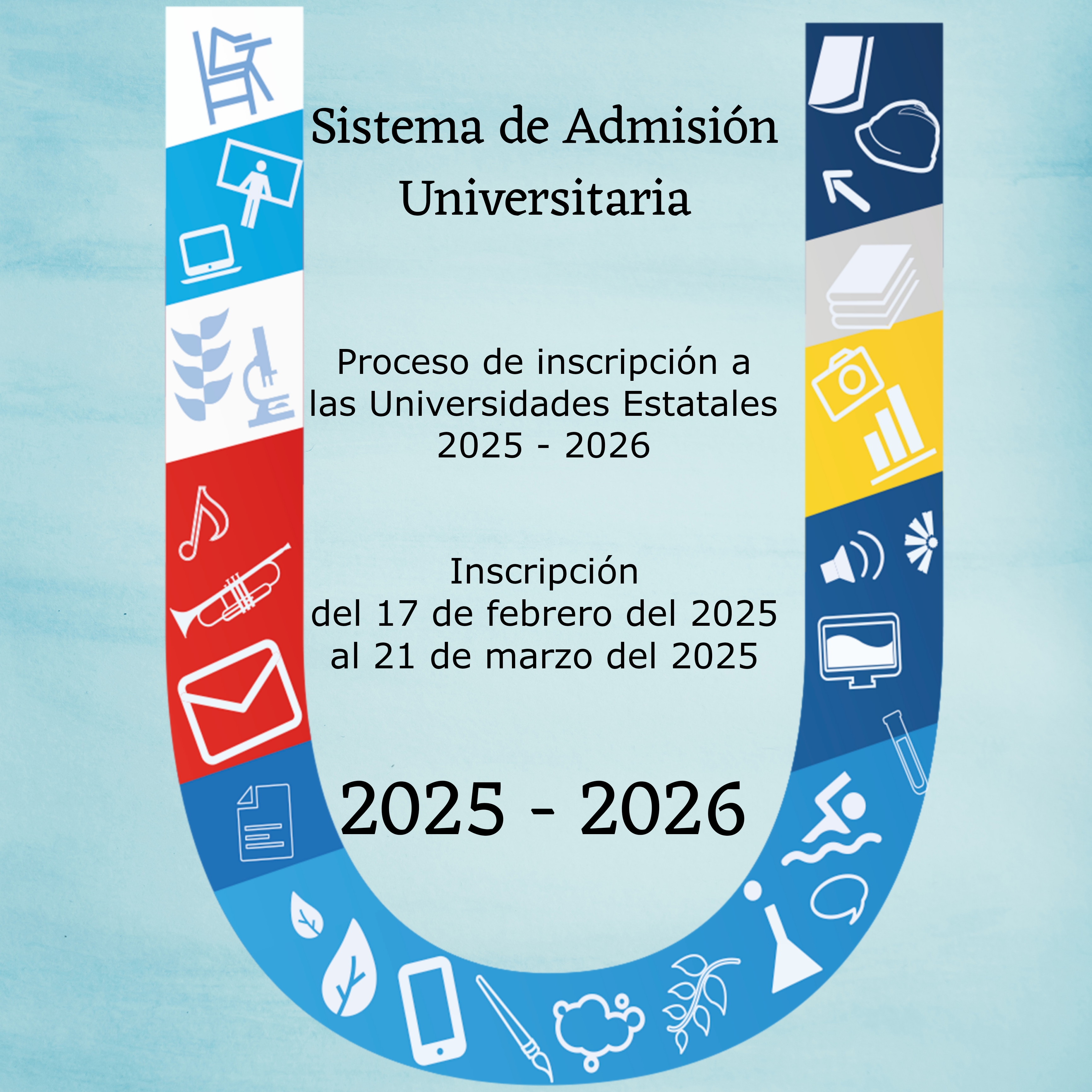 Sistema de Admisión
Universitaria

Proceso de inscripción a
las Universidades Estatales
2025 - 2026

Inscripción
del 17 de febrero del 2025
al 21 de marzo del 2025

2025 - 2026